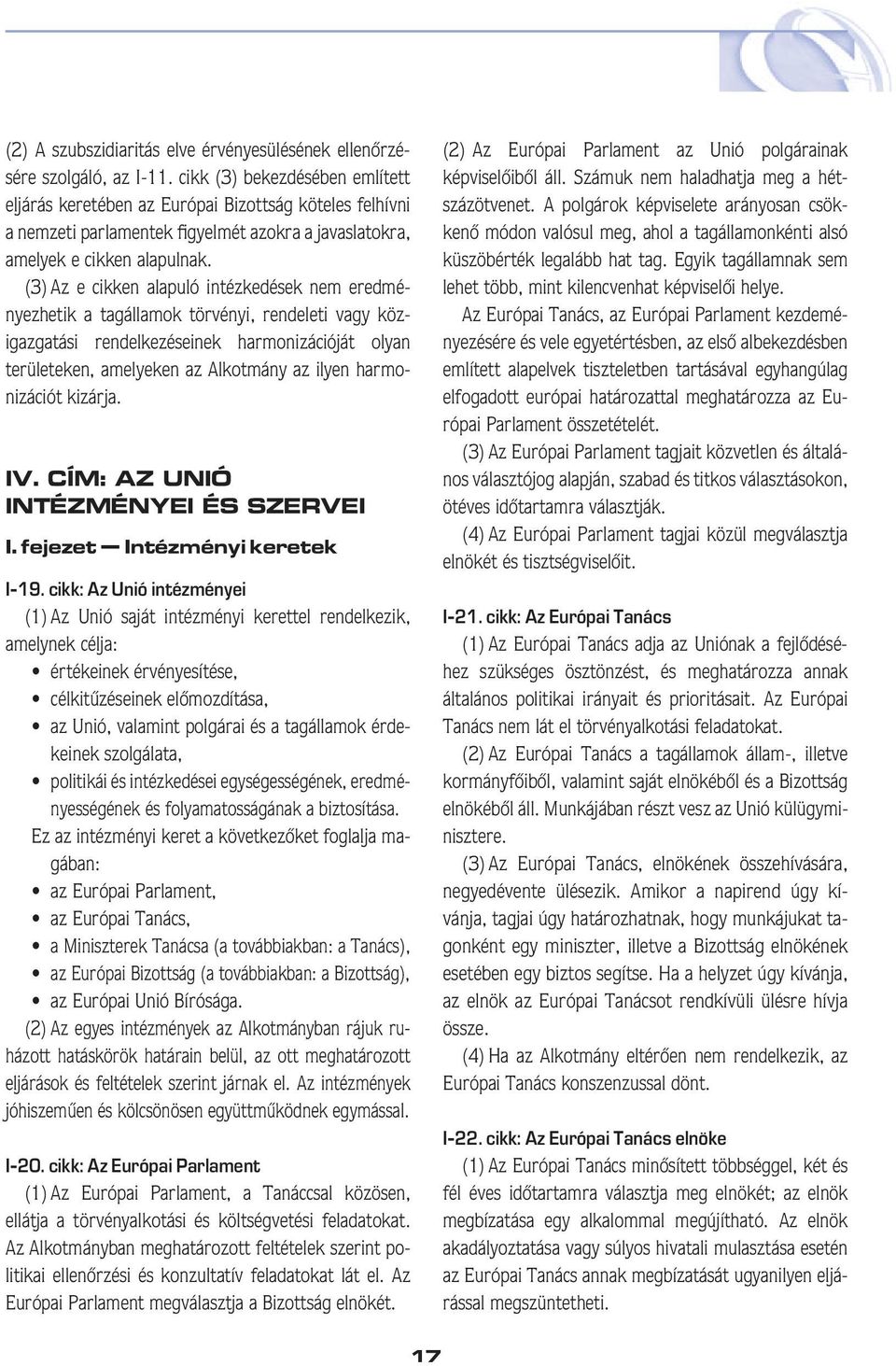 (2) A szubszidiaritás elve érvényesülésének ellenőrzésére szolgáló, az I-11. cikk (3) bekezdésében említett eljárás keretében az Európai Bizottság köteles felhívni a nemzeti parlamentek figyelmét azokra a javaslatokra, amelyek e cikken alapulnak.

(3) Az e cikken alapuló intézkedések nem eredményezhetik a tagállamok törvényi, rendeleti vagy közigazgatási rendelkezéseinek harmonizációját olyan területeken, amelyeken az Alkotmány az ilyen harmonizációt kizárja.

IV. CÍM: AZ UNIÓ INTÉZMÉNYEI ÉS SZERVEI

I. fejezet — Intézményi keretek

I-19. cikk: Az Unió intézményei

(1) Az Unió saját intézményi kerettel rendelkezik, amelynek célja:
• értékeinek érvényesítése,
• célkitűzéseinek előmozdítása,
• az Unió, valamint polgárai és a tagállamok érdekeinek szolgálata,
• politikái és intézkedései egységességének, eredményességének és folyamatosságának a biztosítása.

Ez az intézményi keret a következőket foglalja magában:
• az Európai Parlament,
• az Európai Tanács,
• a Miniszterek Tanácsa (a továbbiakban: a Tanács),
• az Európai Bizottság (a továbbiakban: a Bizottság),
• az Európai Unió Bírósága.

(2) Az egyes intézmények az Alkotmányban rájuk ruházott hatáskörök határain belül, az ott meghatározott eljárások és feltételek szerint járnak el. Az intézmények jóhiszeműen és kölcsönösen együttműködnek egymással.

I-20. cikk: Az Európai Parlament

(1) Az Európai Parlament, a Tanáccsal közösen, ellátja a törvényalkotási és költségvetési feladatokat. Az Alkotmányban meghatározott feltételek szerint politikai ellenőrzési és konzultatív feladatokat lát el. Az Európai Parlament megválasztja a Bizottság elnökét.

(2) Az Európai Parlament az Unió polgárainak képviselőiből áll. Számuk nem haladhatja meg a hétszázötvenet. A polgárok képviselete arányosan csökkenő módon valósul meg, ahol a tagállamonkénti alsó küszöbérték legalább hat tag. Egyik tagállamnak sem lehet több, mint kilencvenhat képviselői helye.

Az Európai Tanács, az Európai Parlament kezdeményezésére és vele egyetértésben, az első albekezdésben említett alapelvek tiszteletben tartásával egyhangúlag elfogadott európai határozattal meghatározza az Európai Parlament összetételét.

(3) Az Európai Parlament tagjait közvetlen és általános választójog alapján, szabad és titkos választásokon, ötéves időtartamra választják.

(4) Az Európai Parlament tagjai közül megválasztja elnökét és tisztségviselőit.

I-21. cikk: Az Európai Tanács

(1) Az Európai Tanács adja az Uniónak a fejlődéséhez szükséges ösztönzést, és meghatározza annak általános politikai irányait és prioritásait. Az Európai Tanács nem lát el törvényalkotási feladatokat.

(2) Az Európai Tanács a tagállamok állam-, illetve kormányfőiből, valamint saját elnökéből és a Bizottság elnökéből áll. Munkájában részt vesz az Unió külügyminisztere.

(3) Az Európai Tanács, elnökének összehívására, negyedévente ülésezik. Amikor a napirend úgy kívánja, tagjai úgy határozhatnak, hogy munkájukat tagonként egy miniszter, illetve a Bizottság elnökének esetében egy biztos segítse. Ha a helyzet úgy kívánja, az elnök az Európai Tanácsot rendkívüli ülésre hívja össze.

(4) Ha az Alkotmány eltérően nem rendelkezik, az Európai Tanács konszenzussal dönt.

I-22. cikk: Az Európai Tanács elnöke

(1) Az Európai Tanács minősített többséggel, két és fél éves időtartamra választja meg elnökét; az elnök megbízatása egy alkalommal megújítható. Az elnök akadályoztatása vagy súlyos hivatali mulasztása esetén az Európai Tanács annak megbízatását ugyanilyen eljárással megszüntetheti.

17